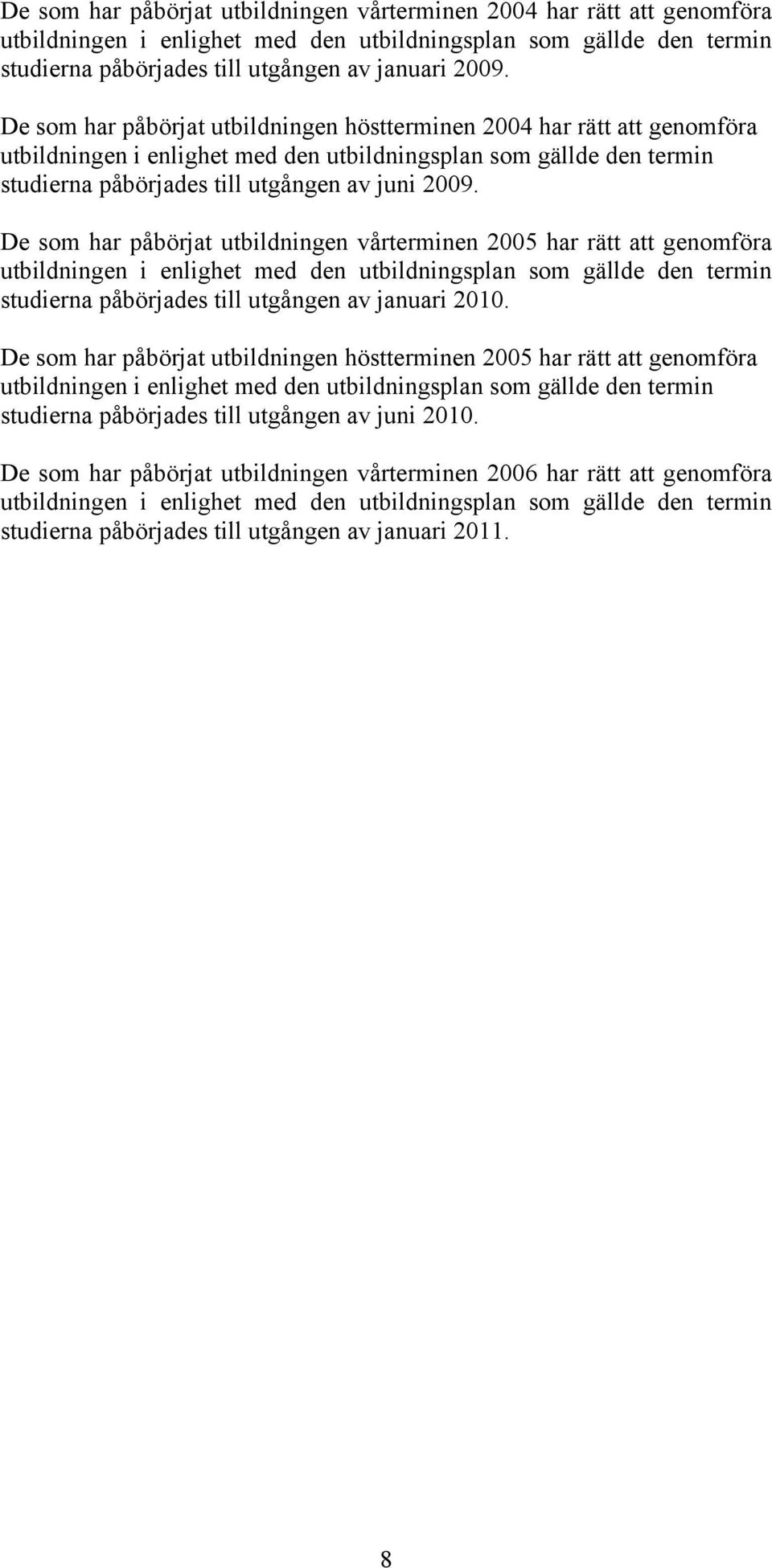 De som har påbörjat utbildningen vårterminen 2004 har rätt att genomföra utbildningen i enlighet med den utbildningsplan som gällde den termin studierna påbörjades till utgången av januari 2009.

De som har påbörjat utbildningen höstterminen 2004 har rätt att genomföra utbildningen i enlighet med den utbildningsplan som gällde den termin studierna påbörjades till utgången av juni 2009.

De som har påbörjat utbildningen vårterminen 2005 har rätt att genomföra utbildningen i enlighet med den utbildningsplan som gällde den termin studierna påbörjades till utgången av januari 2010.

De som har påbörjat utbildningen höstterminen 2005 har rätt att genomföra utbildningen i enlighet med den utbildningsplan som gällde den termin studierna påbörjades till utgången av juni 2010.

De som har påbörjat utbildningen vårterminen 2006 har rätt att genomföra utbildningen i enlighet med den utbildningsplan som gällde den termin studierna påbörjades till utgången av januari 2011.

8